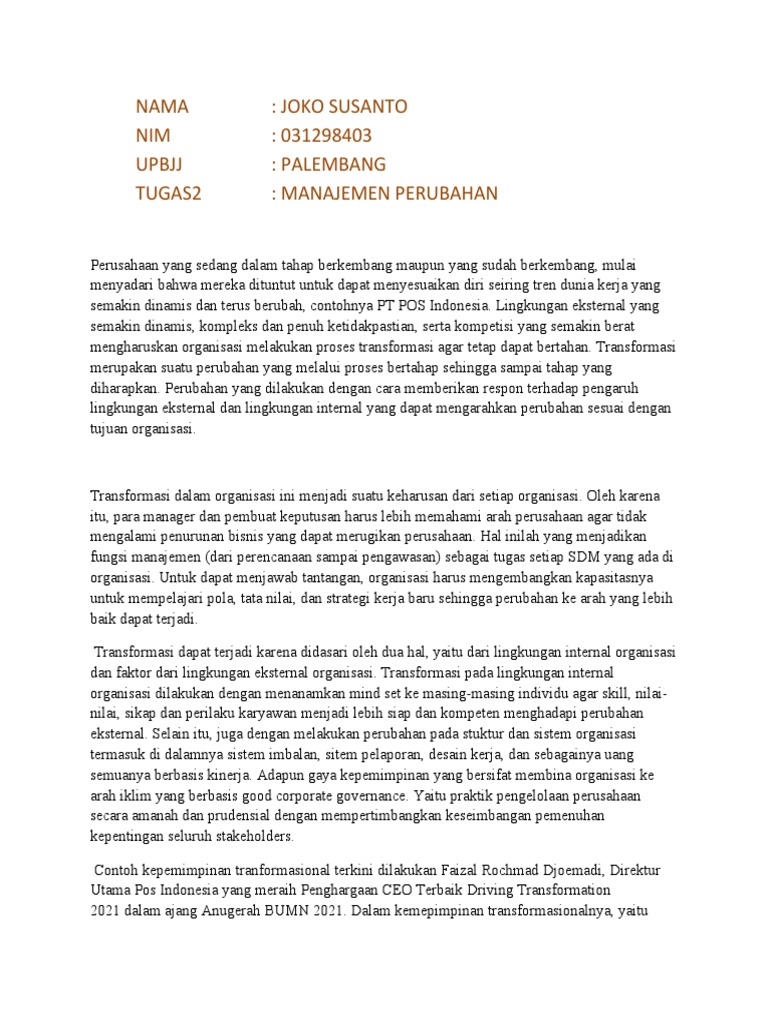 NAMA : JOKO SUSANTO
NIM : 031298403
UPBJJ : PALEMBANG
TUGAS2 : MANAJEMEN PERUBAHAN

Perusahaan yang sedang dalam tahap berkembang maupun yang sudah berkembang, mulai menyadari bahwa mereka dituntut untuk dapat menyesuaikan diri seiring tren dunia kerja yang semakin dinamis dan terus berubah, contohnya PT POS Indonesia. Lingkungan eksternal yang semakin dinamis, kompleks dan penuh ketidakpastian, serta kompetisi yang semakin berat mengharuskan organisasi melakukan proses transformasi agar tetap dapat bertahan. Transformasi merupakan suatu perubahan yang melalui proses bertahap sehingga sampai tahap yang diharapkan. Perubahan yang dilakukan dengan cara memberikan respon terhadap pengaruh lingkungan eksternal dan lingkungan internal yang dapat mengarahkan perubahan sesuai dengan tujuan organisasi.

Transformasi dalam organisasi ini menjadi suatu keharusan dari setiap organisasi. Oleh karena itu, para manager dan pembuat keputusan harus lebih memahami arah perusahaan agar tidak mengalami penurunan bisnis yang dapat merugikan perusahaan. Hal inilah yang menjadikan fungsi manajemen (dari perencanaan sampai pengawasan) sebagai tugas setiap SDM yang ada di organisasi. Untuk dapat menjawab tantangan, organisasi harus mengembangkan kapasitasnya untuk mempelajari pola, tata nilai, dan strategi kerja baru sehingga perubahan ke arah yang lebih baik dapat terjadi.

Transformasi dapat terjadi karena didasari oleh dua hal, yaitu dari lingkungan internal organisasi dan faktor dari lingkungan eksternal organisasi. Transformasi pada lingkungan internal organisasi dilakukan dengan menanamkan mind set ke masing-masing individu agar skill, nilai-nilai, sikap dan perilaku karyawan menjadi lebih siap dan kompeten menghadapi perubahan eksternal. Selain itu, juga dengan melakukan perubahan pada stuktur dan sistem organisasi termasuk di dalamnya sistem imbalan, sitem pelaporan, desain kerja, dan sebagainya uang semuanya berbasis kinerja. Adapun gaya kepemimpinan yang bersifat membina organisasi ke arah iklim yang berbasis good corporate governance. Yaitu praktik pengelolaan perusahaan secara amanah dan prudensial dengan mempertimbangkan keseimbangan pemenuhan kepentingan seluruh stakeholders.

Contoh kepemimpinan tranformasional terkini dilakukan Faizal Rochmad Djoemadi, Direktur Utama Pos Indonesia yang meraih Penghargaan CEO Terbaik Driving Transformation 2021 dalam ajang Anugerah BUMN 2021. Dalam kemepimpinan transformasionalnya, yaitu